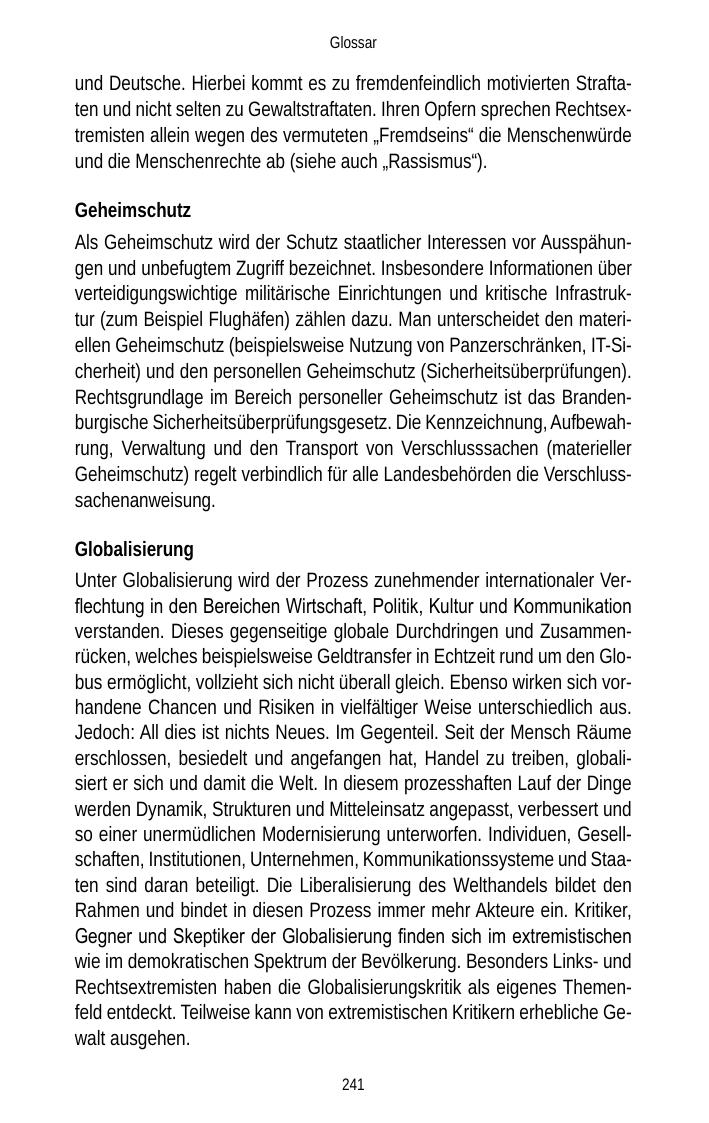 Glossar

und Deutsche. Hierbei kommt es zu fremdenfeindlich motivierten Straftaten und nicht selten zu Gewaltstraftaten. Ihren Opfern sprechen Rechtsextremisten allein wegen des vermuteten „Fremdseins“ die Menschenwürde und die Menschenrechte ab (siehe auch „Rassismus“).

Geheimschutz

Als Geheimschutz wird der Schutz staatlicher Interessen vor Ausspähungen und unbefugtem Zugriff bezeichnet. Insbesondere Informationen über verteidigungswichtige militärische Einrichtungen und kritische Infrastruktur (zum Beispiel Flughäfen) zählen dazu. Man unterscheidet den materiellen Geheimschutz (beispielsweise Nutzung von Panzerschränken, IT-Sicherheit) und den personellen Geheimschutz (Sicherheitsüberprüfungen). Rechtsgrundlage im Bereich personeller Geheimschutz ist das Brandenburgische Sicherheitsüberprüfungsgesetz. Die Kennzeichnung, Aufbewahrung, Verwaltung und den Transport von Verschlusssachen (materieller Geheimschutz) regelt verbindlich für alle Landesbehörden die Verschlusssachenanweisung.

Globalisierung

Unter Globalisierung wird der Prozess zunehmender internationaler Verflechtung in den Bereichen Wirtschaft, Politik, Kultur und Kommunikation verstanden. Dieses gegenseitige globale Durchdringen und Zusammenrücken, welches beispielsweise Geldtransfer in Echtzeit rund um den Globus ermöglicht, vollzieht sich nicht überall gleich. Ebenso wirken sich vorhandene Chancen und Risiken in vielfältiger Weise unterschiedlich aus. Jedoch: All dies ist nichts Neues. Im Gegenteil. Seit der Mensch Räume erschlossen, besiedelt und angefangen hat, Handel zu treiben, globalisiert er sich und damit die Welt. In diesem prozesshaften Lauf der Dinge werden Dynamik, Strukturen und Mitteleinsatz angepasst, verbessert und so einer unermüdlichen Modernisierung unterworfen. Individuen, Gesellschaften, Institutionen, Unternehmen, Kommunikationssysteme und Staaten sind daran beteiligt. Die Liberalisierung des Welthandels bildet den Rahmen und bindet in diesen Prozess immer mehr Akteure ein. Kritiker, Gegner und Skeptiker der Globalisierung finden sich im extremistischen wie im demokratischen Spektrum der Bevölkerung. Besonders Links- und Rechtsextremisten haben die Globalisierungskritik als eigenes Themenfeld entdeckt. Teilweise kann von extremistischen Kritikern erhebliche Gewalt ausgehen.

241